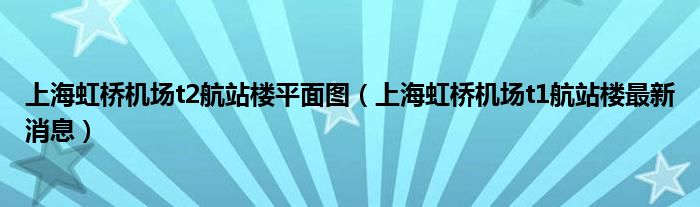 上海虹桥机场t2航站楼平面图（上海虹桥机场t1航站楼最新消息）